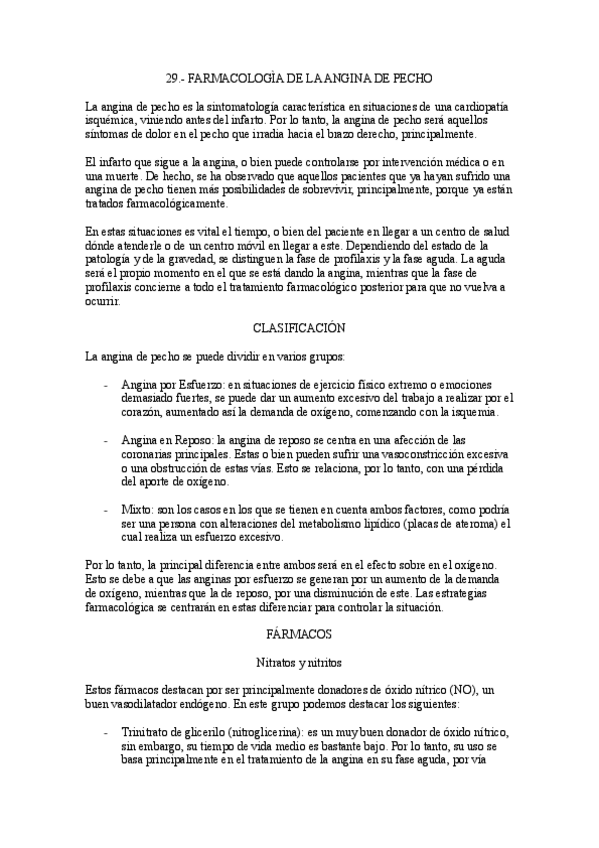 29.- FARMACOLOGÍA DE LA ANGINA DE PECHO

La angina de pecho es la sintomatología característica en situaciones de una cardiopatía isquémica, viniendo antes del infarto. Por lo tanto, la angina de pecho será aquellos síntomas de dolor en el pecho que irradia hacia el brazo derecho, principalmente.

El infarto que sigue a la angina, o bien puede controlarse por intervención médica o en una muerte. De hecho, se ha observado que aquellos pacientes que ya hayan sufrido una angina de pecho tienen más posibilidades de sobrevivir, principalmente, porque ya están tratados farmacológicamente.

En estas situaciones es vital el tiempo, o bien del paciente en llegar a un centro de salud dónde atenderle o de un centro móvil en llegar a este. Dependiendo del estado de la patología y de la gravedad, se distinguen la fase de profilaxis y la fase aguda. La aguda será el propio momento en el que se está dando la angina, mientras que la fase de profilaxis concierne a todo el tratamiento farmacológico posterior para que no vuelva a ocurrir.

CLASIFICACIÓN

La angina de pecho se puede dividir en varios grupos:

- Angina por Esfuerzo: en situaciones de ejercicio físico extremo o emociones demasiado fuertes, se puede dar un aumento excesivo del trabajo a realizar por el corazón, aumentado así la demanda de oxígeno, comenzando con la isquemia.

- Angina en Reposo: la angina de reposo se centra en una afección de las coronarias principales. Estas o bien pueden sufrir una vasoconstricción excesiva o una obstrucción de estas vías. Esto se relaciona, por lo tanto, con una pérdida del aporte de oxígeno.

- Mixto: son los casos en los que se tienen en cuenta ambos factores, como podría ser una persona con alteraciones del metabolismo lipídico (placas de ateroma) el cual realiza un esfuerzo excesivo.

Por lo tanto, la principal diferencia entre ambos será en el efecto sobre en el oxígeno. Esto se debe a que las anginas por esfuerzo se generan por un aumento de la demanda de oxígeno, mientras que la de reposo, por una disminución de este. Las estrategias farmacológica se centrarán en estas diferenciar para controlar la situación.

FÁRMACOS

Nitratos y nitritos

Estos fármacos destacan por ser principalmente donadores de óxido nítrico (NO), un buen vasodilatador endógeno. En este grupo podemos destacar los siguientes:

- Trinitrato de glicerilo (nitroglicerina): es un muy buen donador de óxido nítrico, sin embargo, su tiempo de vida medio es bastante bajo. Por lo tanto, su uso se basa principalmente en el tratamiento de la angina en su fase aguda, por vía